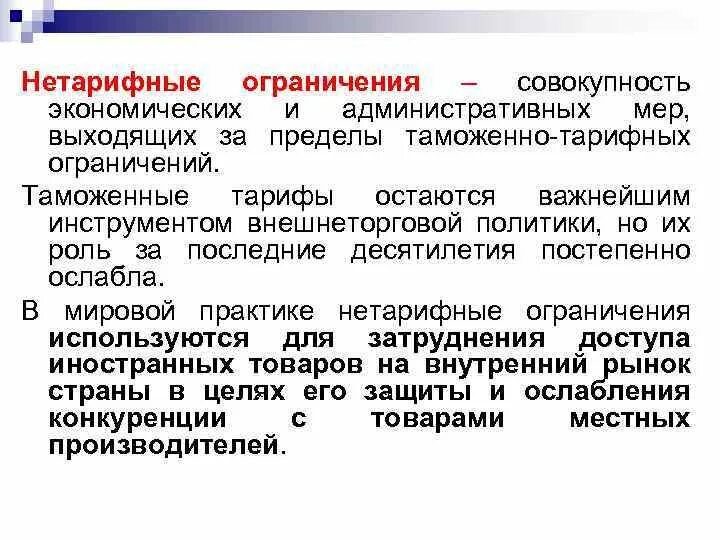 Нетарифные ограничения – совокупность экономических и административных мер, выходящих за пределы таможенно-тарифных ограничений.

Таможенные тарифы остаются важнейшим инструментом внешнеторговой политики, но их роль за последние десятилетия постепенно ослабла.

В мировой практике нетарифные ограничения используются для затруднения доступа иностранных товаров на внутренний рынок страны в целях его защиты и ослабления конкуренции с товарами местных производителей.